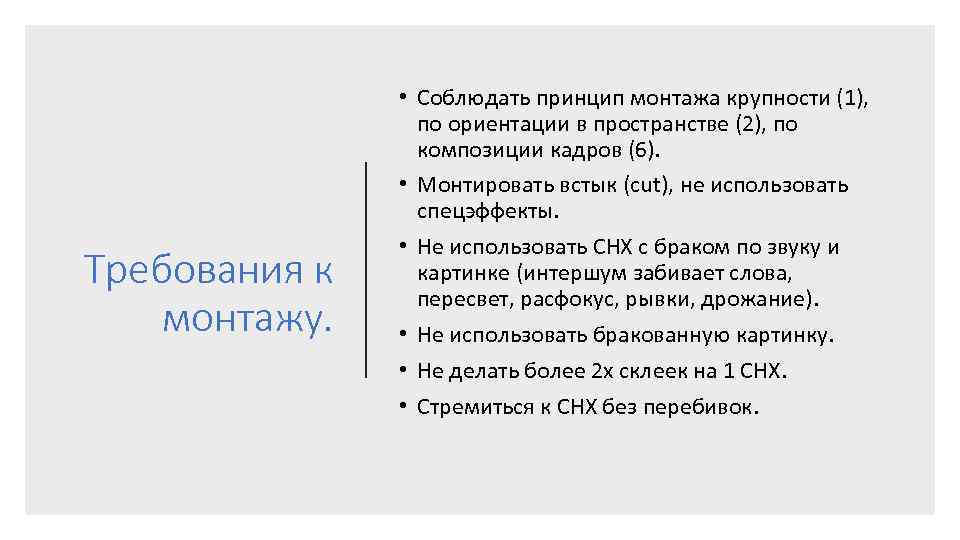 Требования к монтажу.

• Соблюдать принцип монтажа крупности (1), по ориентации в пространстве (2), по композиции кадров (6).
• Монтировать встык (cut), не использовать спецэффекты.
• Не использовать СНХ с браком по звуку и картинке (интершум забивает слова, пересвет, расфокус, рывки, дрожание).
• Не использовать бракованную картинку.
• Не делать более 2х склеек на 1 СНХ.
• Стремиться к СНХ без перебивок.